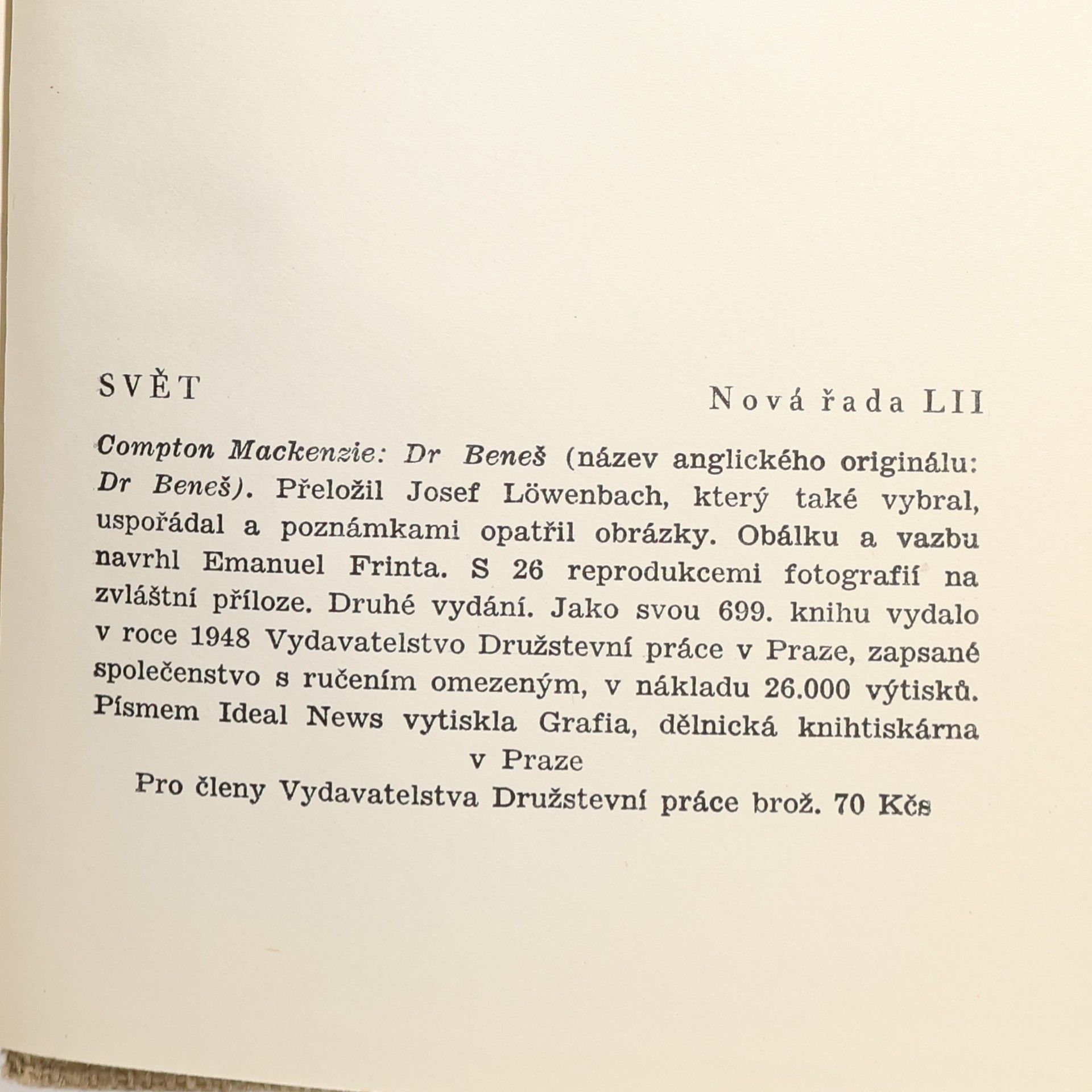 SVĚT

Nová řada LII

Compton Mackenzie: Dr Beneš (název anglického originálu: Dr Beneš). Přeložil Josef Löwenbach, který také vybral, uspořádal a poznámkami opatřil obrázky. Obálku a vazbu navrhl Emanuel Frinta. S 26 reprodukcemi fotografií na zvláštní příloze. Druhé vydání. Jako svou 699. knihu vydalo v roce 1948 Vydavatelstvo Družstevní práce v Praze, zapsané společenstvo s ručením omezeným, v nákladu 26.000 výtisků. Písmem Ideal News vytiskla Grafia, dělnická knihtiskárna v Praze

Pro členy Vydavatelstva Družstevní práce brož. 70 Kčs